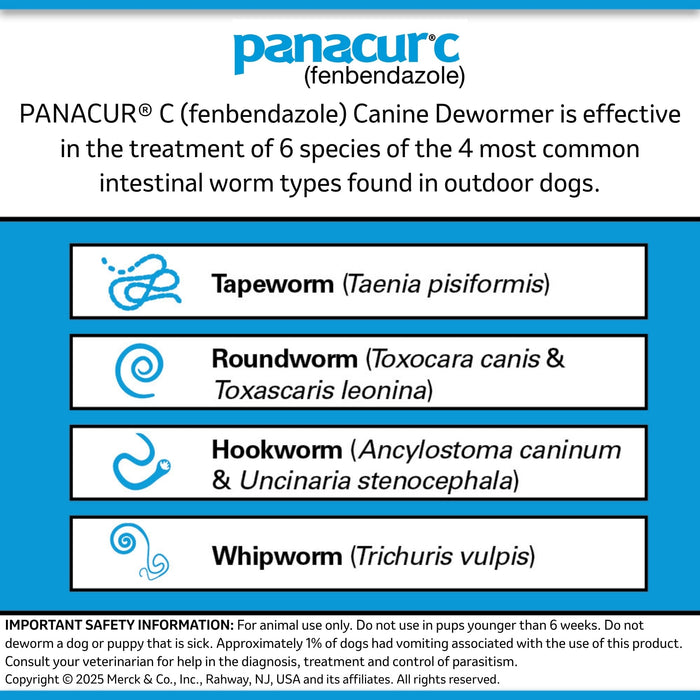 panacur® c
(fenbendazole)

PANACUR® C (fenbendazole) Canine Dewormer is effective in the treatment of 6 species of the 4 most common intestinal worm types found in outdoor dogs.

Tapeworm (Taenia pisiformis)

Roundworm (Toxocara canis & Toxascaris leonina)

Hookworm (Ancylostoma caninum & Uncinaria stenocephala)

Whipworm (Trichuris vulpis)

IMPORTANT SAFETY INFORMATION: For animal use only. Do not use in pups younger than 6 weeks. Do not deworm a dog or puppy that is sick. Approximately 1% of dogs had vomiting associated with the use of this product. Consult your veterinarian for help in the diagnosis, treatment and control of parasitism.
Copyright © 2025 Merck & Co., Inc., Rahway, NJ, USA and its affiliates. All rights reserved.